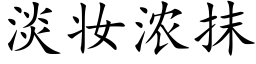 淡妆浓抹